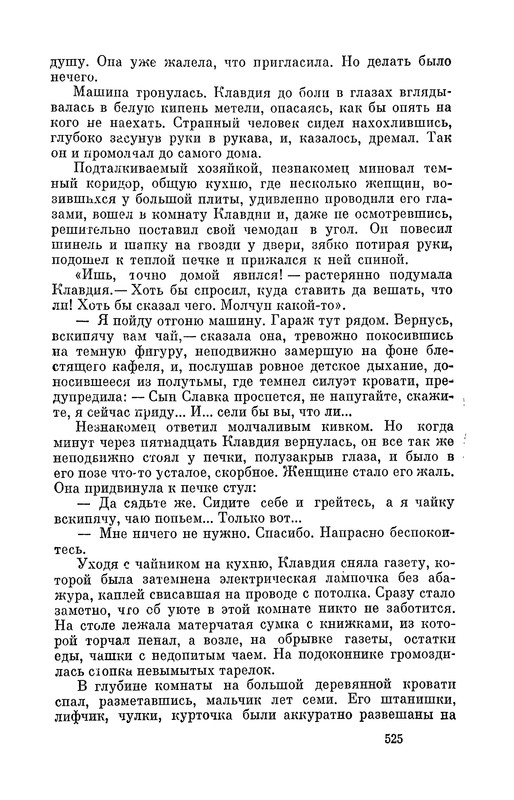 душу. Она уже жалела, что пригласила. Но делать было нечего.

Машина тронулась. Клавдия до боли в глазах вглядывалась в белую кипень метели, опасаясь, как бы опять на кого не наехать. Странный человек сидел нахохлившись, глубоко засунув руки в рукава, и, казалось, дремал. Так он и промолчал до самого дома.

Подталкиваемый хозяйкой, незнакомец миновал темный коридор, общую кухню, где несколько женщин, возившихся у большой плиты, удивленно проводили его глазами, вошел в комнату Клавдии и, даже не осмотревшись, решительно поставил свой чемодан в угол. Он повесил шинель и шапку на гвозди у двери, зябко потирая руки, подошел к теплой печке и прижался к ней спиной.

«Ишь, точно домой явился! — растерянно подумала Клавдия.— Хоть бы спросил, куда ставить да вешать, что ли! Хоть бы сказал чего. Молчун какой-то».

— Я пойду отгоню машину. Гараж тут рядом. Вернусь, вскипячу вам чай,— сказала она, тревожно покосившись на темную фигуру, неподвижно замершую на фоне блестящего кафеля, и, послушав ровное детское дыхание, доносившееся из полутьмы, где темнел силуэт кровати, предупредила: — Сын Славка проспется, не напугайте, скажите, я сейчас приду... И... сели бы вы, что ли...

Незнакомец ответил молчаливым кивком. Но когда минут через пятнадцать Клавдия вернулась, он все так же неподвижно стоял у печки, полузакрыв глаза, и было в его позе что-то усталое, скорбное. Женщине стало его жаль. Она придвинула к печке стул:

— Да сядьте же. Сидите себе и грейтесь, а я чайку вскипячу, чаю попьем... Только вот...

— Мне ничего не нужно. Спасибо. Напрасно беспокоитесь.

Уходя с чайником на кухню, Клавдия сняла газету, которой была затемнена электрическая лампочка без абажура, каплей свисавшая на проводе с потолка. Сразу стало заметно, что об уюте в этой комнате никто не заботится. На столе лежала матерчатая сумка с книжками, из которой торчал пенал, а возле, на обрывке газеты, остатки еды, чашки с недопитым чаем. На подоконнике громоздилась стопка невымытых тарелок.

В глубине комнаты на большой деревянной кровати спал, разметавшись, мальчик лет семи. Его штанишки, лифчик, чулки, курточка были аккуратно развешаны на

525